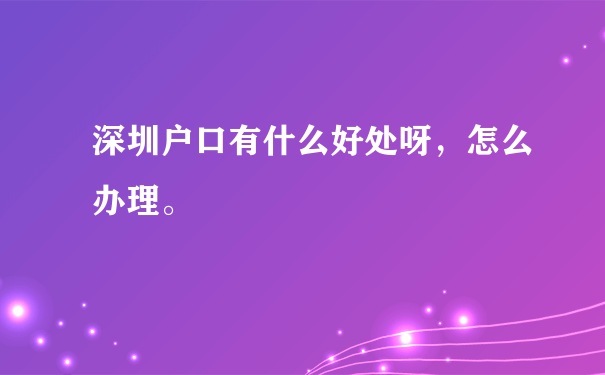 深圳户口有什么好处呀，怎么办理。